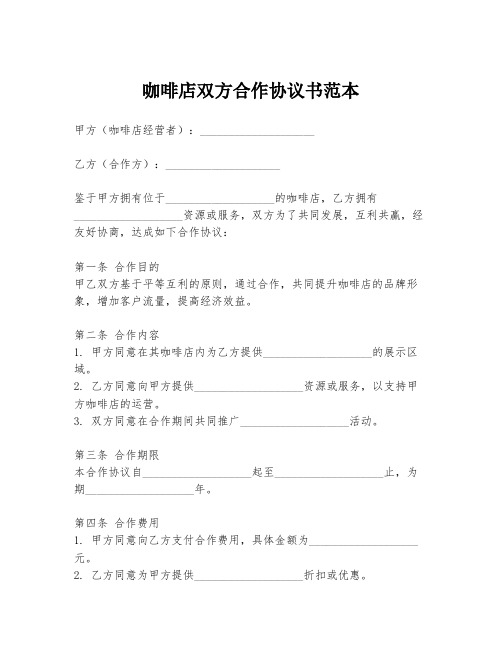 咖啡店双方合作协议书范本

甲方（咖啡店经营者）：____________________

乙方（合作方）：____________________

鉴于甲方拥有位于____________________的咖啡店，乙方拥有____________________资源或服务，双方为了共同发展，互利共赢，经友好协商，达成如下合作协议：

第一条 合作目的
甲乙双方基于平等互利的原则，通过合作，共同提升咖啡店的品牌形象，增加客户流量，提高经济效益。

第二条 合作内容
1. 甲方同意在其咖啡店内为乙方提供____________________的展示区域。
2. 乙方同意向甲方提供____________________资源或服务，以支持甲方咖啡店的运营。
3. 双方同意在合作期间共同推广____________________活动。

第三条 合作期限
本合作协议自____________________起至____________________止，为期____________________年。

第四条 合作费用
1. 甲方同意向乙方支付合作费用，具体金额为____________________元。
2. 乙方同意为甲方提供____________________折扣或优惠。